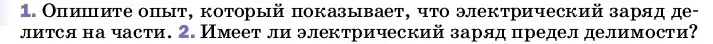 1. Опишите опыт, который показывает, что электрический заряд делится на части. 2. Имеет ли электрический заряд предел делимости?